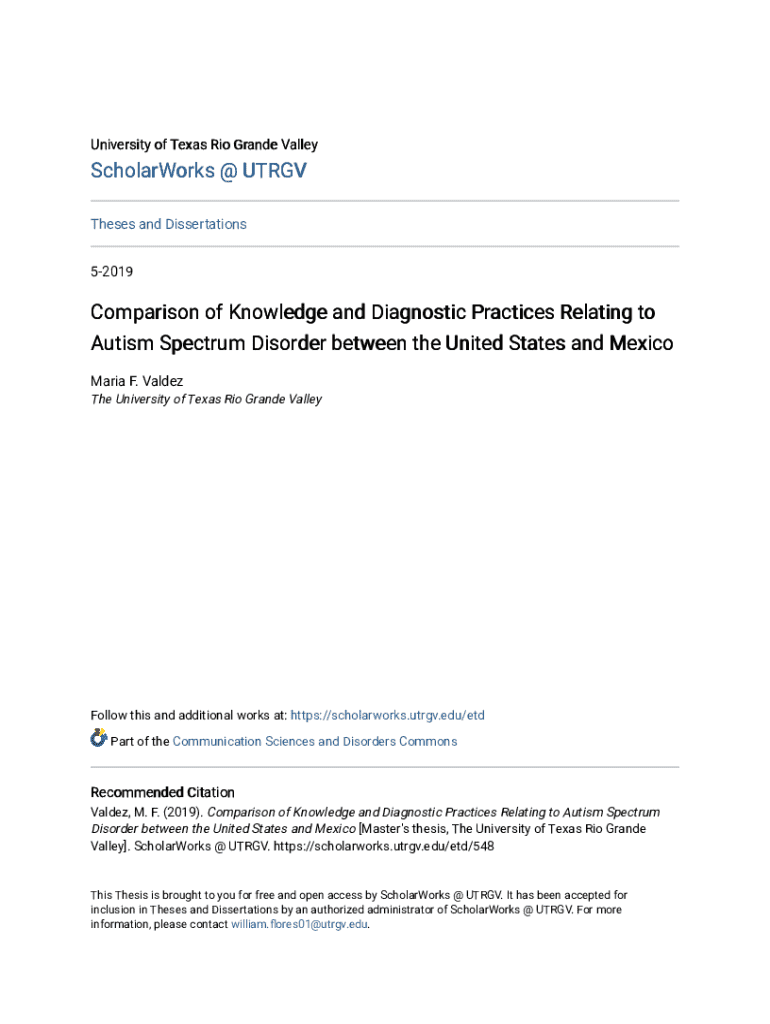 University of Texas Rio Grande Valley

ScholarWorks @ UTRGV

Theses and Dissertations

5-2019

Comparison of Knowledge and Diagnostic Practices Relating to Autism Spectrum Disorder between the United States and Mexico

Maria F. Valdez
The University of Texas Rio Grande Valley

Follow this and additional works at: https://scholarworks.utrgv.edu/etd

Part of the Communication Sciences and Disorders Commons

Recommended Citation
Valdez, M. F. (2019). Comparison of Knowledge and Diagnostic Practices Relating to Autism Spectrum Disorder between the United States and Mexico [Master's thesis, The University of Texas Rio Grande Valley]. ScholarWorks @ UTRGV. https://scholarworks.utrgv.edu/etd/548

This Thesis is brought to you for free and open access by ScholarWorks @ UTRGV. It has been accepted for inclusion in Theses and Dissertations by an authorized administrator of ScholarWorks @ UTRGV. For more information, please contact william.flores01@utrgv.edu.